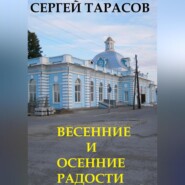 СЕРГЕЙ ТАРАСОВ

ВЕСЕННИЕ
И
ОСЕННИЕ
РАДОСТИ